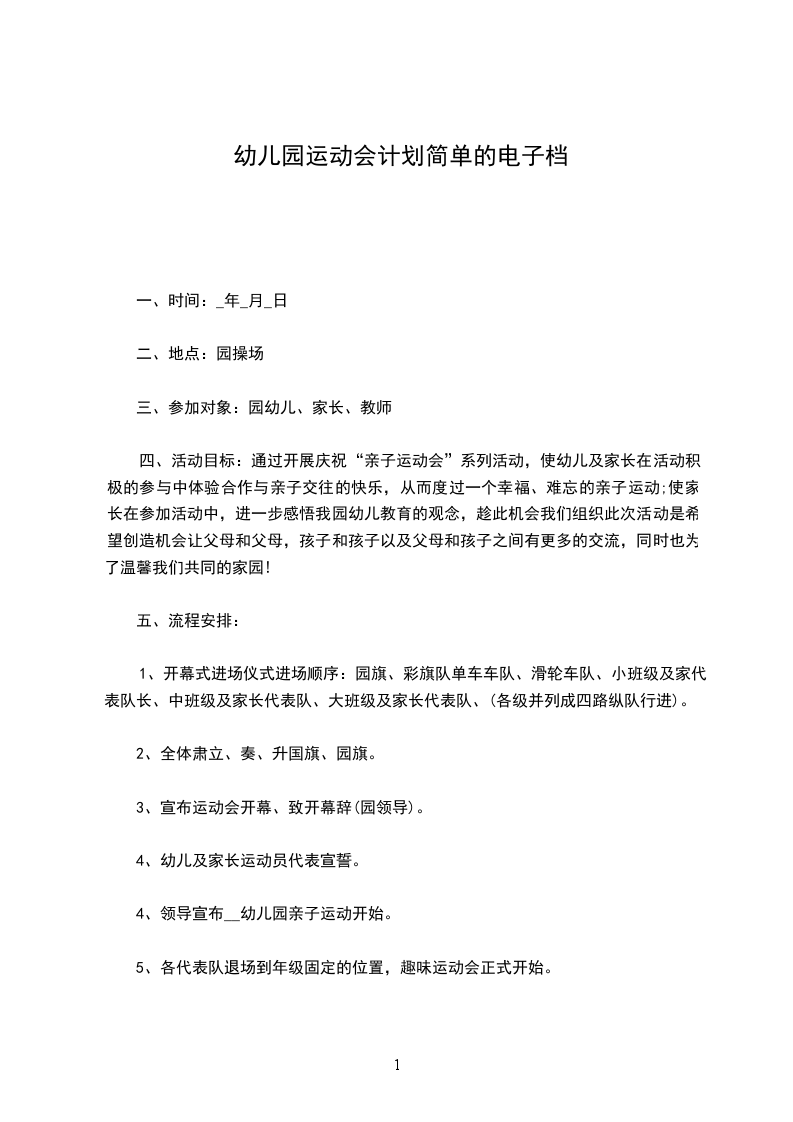 幼儿园运动会计划简单的电子档

一、时间：_年_月_日

二、地点：园操场

三、参加对象：园幼儿、家长、教师

四、活动目标：通过开展庆祝“亲子运动会”系列活动，使幼儿及家长在活动积极的参与中体验合作与亲子交往的快乐，从而度过一个幸福、难忘的亲子运动;使家长在参加活动中，进一步感悟我园幼儿教育的观念，趁此机会我们组织此次活动是希望创造机会让父母和父母，孩子和孩子以及父母和孩子之间有更多的交流，同时也为了温馨我们共同的家园!

五、流程安排：

1、开幕式进场仪式进场顺序：园旗、彩旗队单车车队、滑轮车队、小班级及家代表队长、中班级及家长代表队、大班级及家长代表队、(各级并列成四路纵队行进)。

2、全体肃立、奏、升国旗、园旗。

3、宣布运动会开幕、致开幕辞(园领导)。

4、幼儿及家长运动员代表宣誓。

4、领导宣布__幼儿园亲子运动开始。

5、各代表队退场到年级固定的位置，趣味运动会正式开始。

1